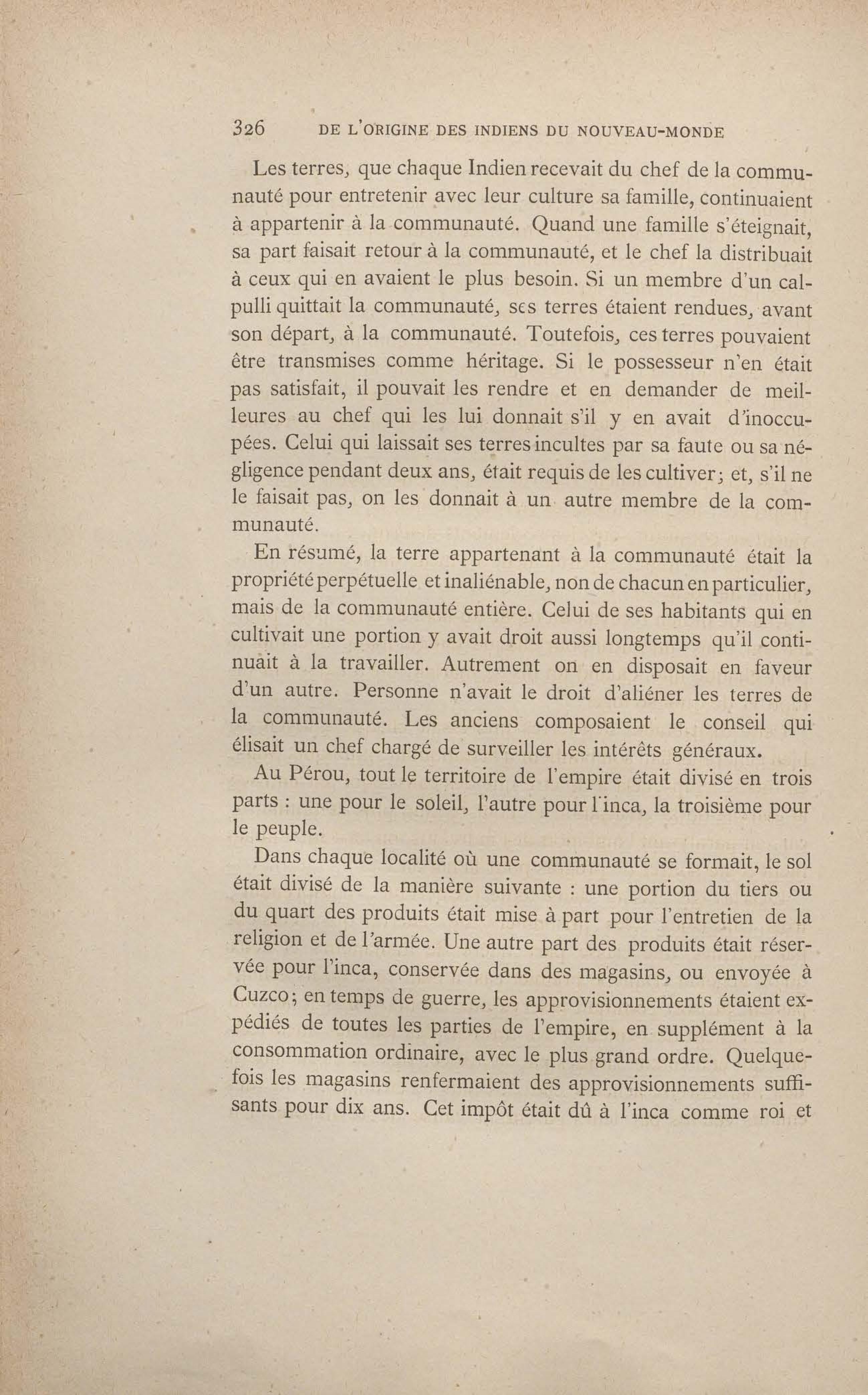 326 DE L'ORIGINE DES INDIENS DU NOUVEAU-MONDE

Les terres, que chaque Indien recevait du chef de la communauté pour entretenir avec leur culture sa famille, continuaient à appartenir à la communauté. Quand une famille s'éteignait, sa part faisait retour à la communauté, et le chef la distribuait à ceux qui en avaient le plus besoin. Si un membre d'un calpulli quittait la communauté, ses terres étaient rendues, avant son départ, à la communauté. Toutefois, ces terres pouvaient être transmises comme héritage. Si le possesseur n'en était pas satisfait, il pouvait les rendre et en demander de meilleures au chef qui les lui donnait s'il y en avait d'inoccupées. Celui qui laissait ses terres incultes par sa faute ou sa négligence pendant deux ans, était requis de les cultiver; et, s'il ne le faisait pas, on les donnait à un autre membre de la communauté.

En résumé, la terre appartenant à la communauté était la propriété perpétuelle et inaliénable, non de chacun en particulier, mais de la communauté entière. Celui de ses habitants qui en cultivait une portion y avait droit aussi longtemps qu'il continuait à la travailler. Autrement on en disposait en faveur d'un autre. Personne n'avait le droit d'aliéner les terres de la communauté. Les anciens composaient le conseil qui élisait un chef chargé de surveiller les intérêts généraux.

Au Pérou, tout le territoire de l'empire était divisé en trois parts : une pour le soleil, l'autre pour l'inca, la troisième pour le peuple.

Dans chaque localité où une communauté se formait, le sol était divisé de la manière suivante : une portion du tiers ou du quart des produits était mise à part pour l'entretien de la religion et de l'armée. Une autre part des produits était réservée pour l'inca, conservée dans des magasins, ou envoyée à Cuzco; en temps de guerre, les approvisionnements étaient expédiés de toutes les parties de l'empire, en supplément à la consommation ordinaire, avec le plus grand ordre. Quelquefois les magasins renfermaient des approvisionnements suffisants pour dix ans. Cet impôt était dû à l'inca comme roi et